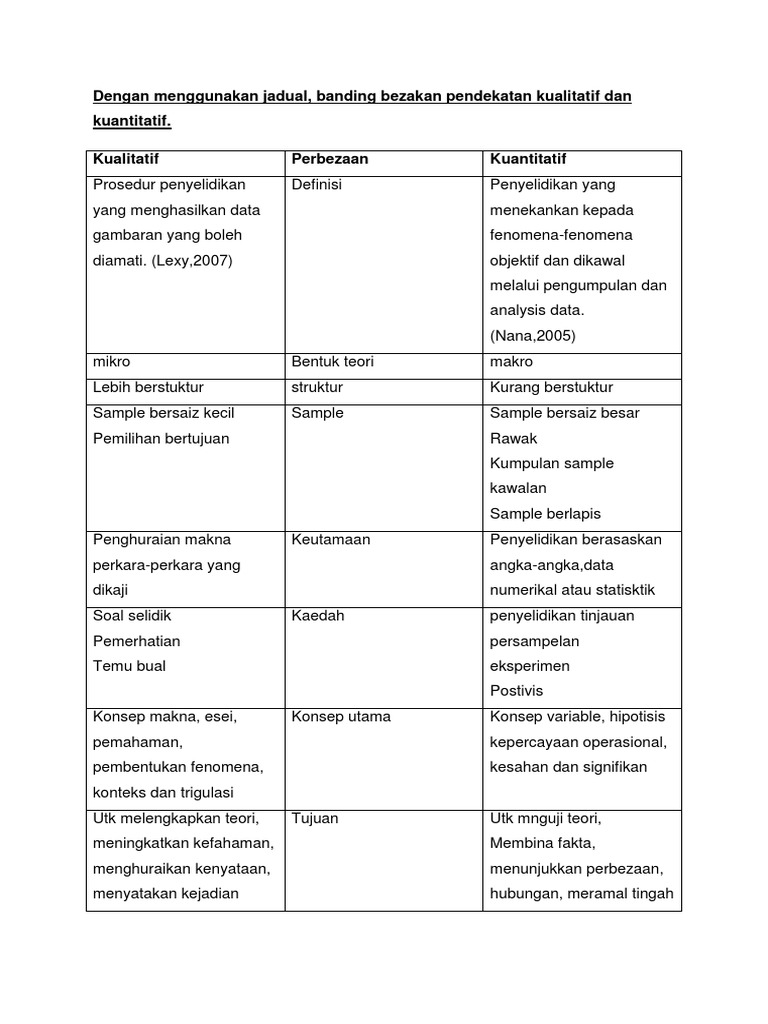 Dengan menggunakan jadual, banding bezakan pendekatan kualitatif dan kuantitatif.

| Kualitatif | Perbezaan | Kuantitatif |
|---|---|---|
| Prosedur penyelidikan yang menghasilkan data gambaran yang boleh diamati. (Lexy,2007) | Definisi | Penyelidikan yang menekankan kepada fenomena-fenomena objektif dan dikawal melalui pengumpulan dan analysis data. (Nana,2005) |
| mikro | Bentuk teori | makro |
| Lebih berstuktur | struktur | Kurang berstuktur |
| Sample bersaiz kecil Pemilihan bertujuan | Sample | Sample bersaiz besar Rawak Kumpulan sample kawalan Sample berlapis |
| Penghuraian makna perkara-perkara yang dikaji | Keutamaan | Penyelidikan berasaskan angka-angka,data numerikal atau statisktik |
| Soal selidik Pemerhatian Temu bual | Kaedah | penyelidikan tinjauan persampelan eksperimen Postivis |
| Konsep makna, esei, pemahaman, pembentukan fenomena, konteks dan trigulasi | Konsep utama | Konsep variable, hipotisis kepercayaan operasional, kesahan dan signifikan |
| Utk melengkapkan teori, meningkatkan kefahaman, menghuraikan kenyataan, menyatakan kejadian | Tujuan | Utk mnguji teori, Membina fakta, menunjukkan perbezaan, hubungan, meramal tingah |